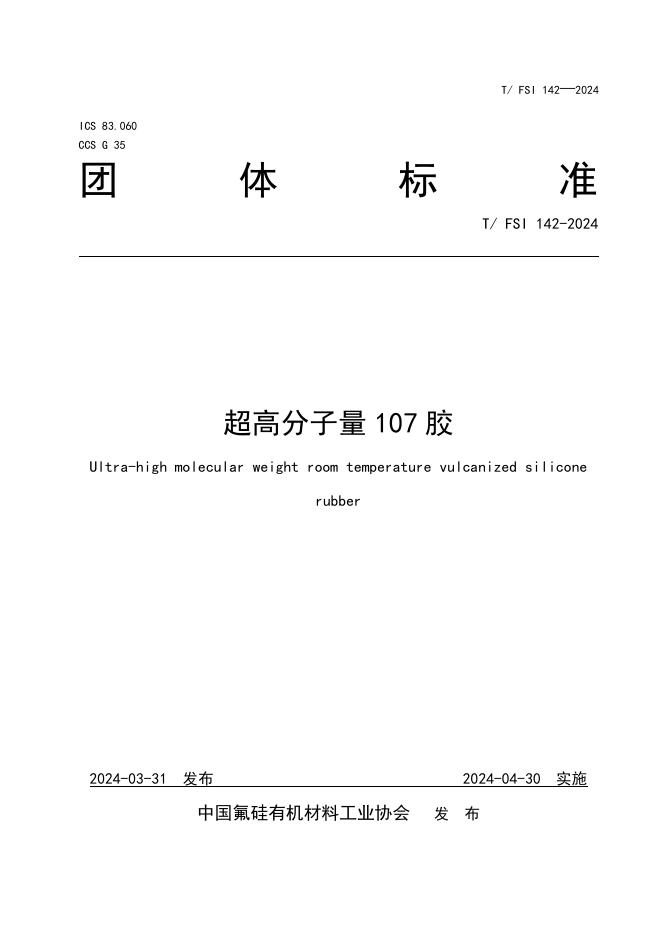 T/ FSI 142—2024

ICS 83.060
CCS G 35

团 体 标 准

T/ FSI 142-2024

超高分子量 107 胶

Ultra-high molecular weight room temperature vulcanized silicone rubber

2024-03-31 发布 2024-04-30 实施

中国氟硅有机材料工业协会 发 布